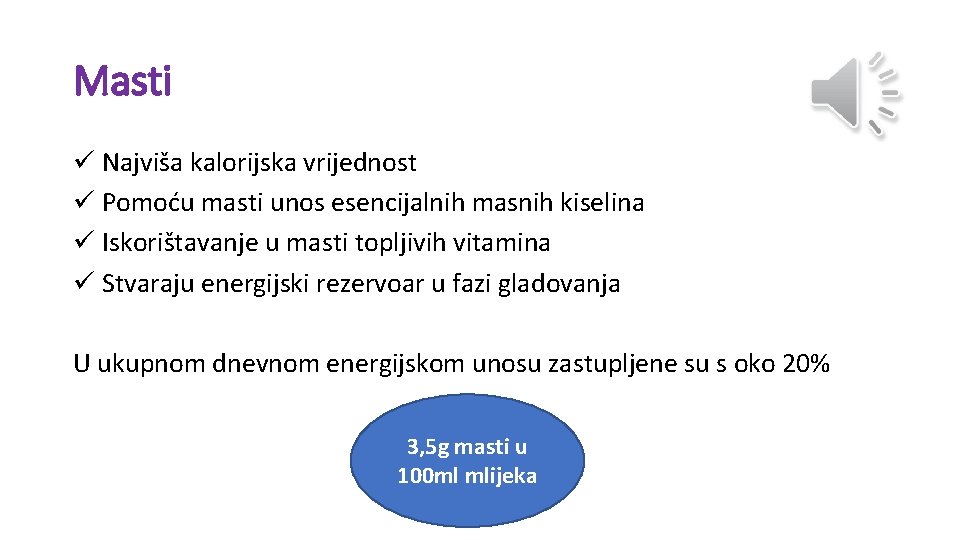 Masti

✓ Najviša kalorijska vrijednost
✓ Pomoću masti unos esencijalnih masnih kiselina
✓ Iskorištavanje u masti topljivih vitamina
✓ Stvaraju energijski rezervoar u fazi gladovanja

U ukupnom dnevnom energijskom unosu zastupljene su s oko 20%

3,5g masti u
100ml mlijeka